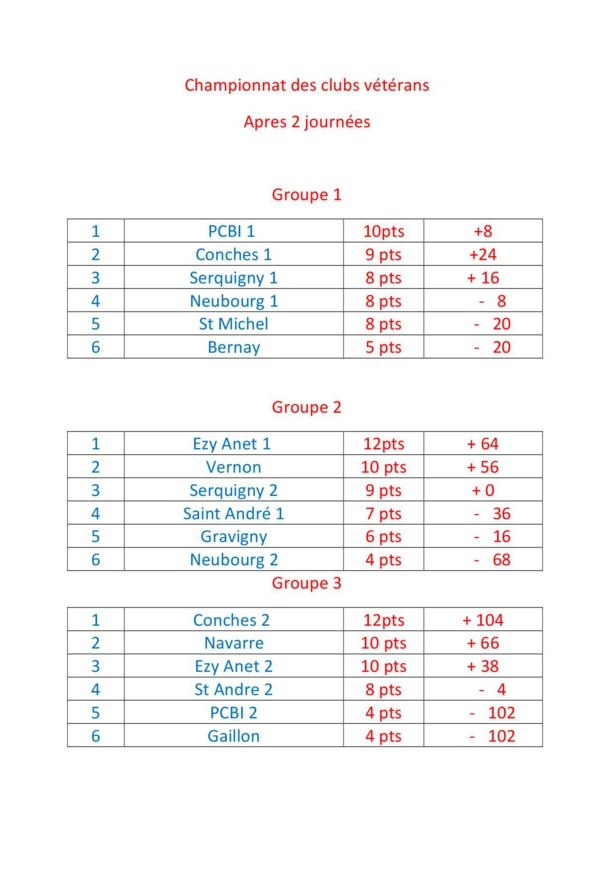 Championnat des clubs vétérans

Apres 2 journées

Groupe 1

| 1 | PCBI 1 | 10pts | +8 |
|---|---|---|---|
| 2 | Conches 1 | 9 pts | +24 |
| 3 | Serquigny 1 | 8 pts | + 16 |
| 4 | Neubourg 1 | 8 pts | - 8 |
| 5 | St Michel | 8 pts | - 20 |
| 6 | Bernay | 5 pts | - 20 |

Groupe 2

| 1 | Ezy Anet 1 | 12pts | + 64 |
|---|---|---|---|
| 2 | Vernon | 10 pts | + 56 |
| 3 | Serquigny 2 | 9 pts | + 0 |
| 4 | Saint André 1 | 7 pts | - 36 |
| 5 | Gravigny | 6 pts | - 16 |
| 6 | Neubourg 2 | 4 pts | - 68 |

Groupe 3

| 1 | Conches 2 | 12pts | + 104 |
|---|---|---|---|
| 2 | Navarre | 10 pts | + 66 |
| 3 | Ezy Anet 2 | 10 pts | + 38 |
| 4 | St Andre 2 | 8 pts | - 4 |
| 5 | PCBI 2 | 4 pts | - 102 |
| 6 | Gaillon | 4 pts | - 102 |